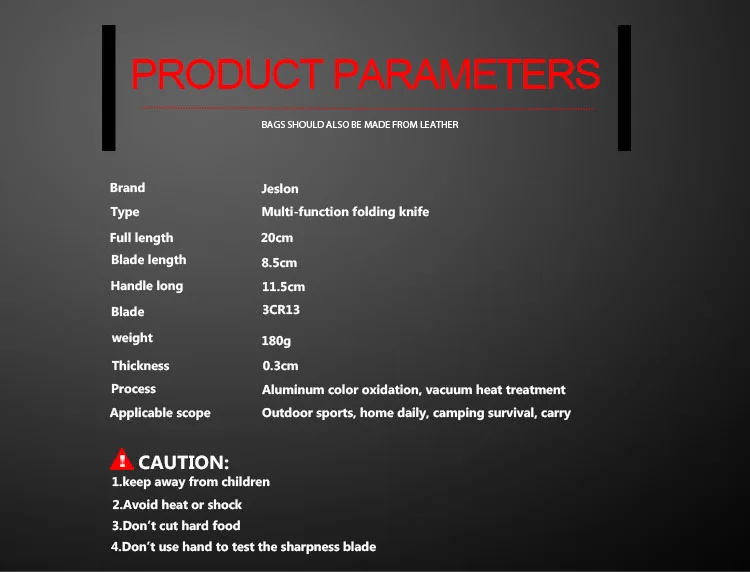 PRODUCT PARAMETERS

BAGS SHOULD ALSO BE MADE FROM LEATHER

Brand Jeslon
Type Multi-function folding knife
Full length 20cm
Blade length 8.5cm
Handle long 11.5cm
Blade 3CR13
weight 180g
Thickness 0.3cm
Process Aluminum color oxidation, vacuum heat treatment
Applicable scope Outdoor sports, home daily, camping survival, carry

CAUTION:
1.keep away from children
2.Avoid heat or shock
3.Don't cut hard food
4.Don't use hand to test the sharpness blade